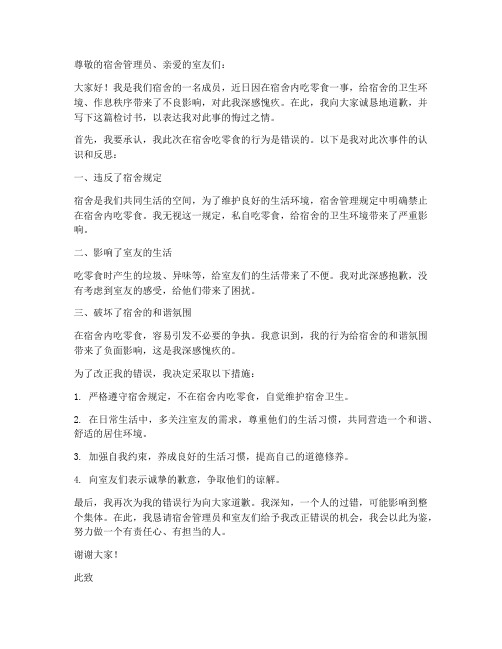 尊敬的宿舍管理员、亲爱的室友们：

大家好！我是我们宿舍的一名成员，近日因在宿舍内吃零食一事，给宿舍的卫生环境、作息秩序带来了不良影响，对此我深感愧疚。在此，我向大家诚恳地道歉，并写下这篇检讨书，以表达我对此事的悔过之情。

首先，我要承认，我此次在宿舍吃零食的行为是错误的。以下是我对此次事件的认识和反思：

一、违反了宿舍规定

宿舍是我们共同生活的空间，为了维护良好的生活环境，宿舍管理规定中明确禁止在宿舍内吃零食。我无视这一规定，私自吃零食，给宿舍的卫生环境带来了严重影响。

二、影响了室友的生活

吃零食时产生的垃圾、异味等，给室友们的生活带来了不便。我对此深感抱歉，没有考虑到室友的感受，给他们带来了困扰。

三、破坏了宿舍的和谐氛围

在宿舍内吃零食，容易引发不必要的争执。我意识到，我的行为给宿舍的和谐氛围带来了负面影响，这是我深感愧疚的。

为了改正我的错误，我决定采取以下措施：

1. 严格遵守宿舍规定，不在宿舍内吃零食，自觉维护宿舍卫生。

2. 在日常生活中，多关注室友的需求，尊重他们的生活习惯，共同营造一个和谐、舒适的居住环境。

3. 加强自我约束，养成良好的生活习惯，提高自己的道德修养。

4. 向室友们表示诚挚的歉意，争取他们的谅解。

最后，我再次为我的错误行为向大家道歉。我深知，一个人的过错，可能影响到整个集体。在此，我恳请宿舍管理员和室友们给予我改正错误的机会，我会以此为鉴，努力做一个有责任心、有担当的人。

谢谢大家！

此致